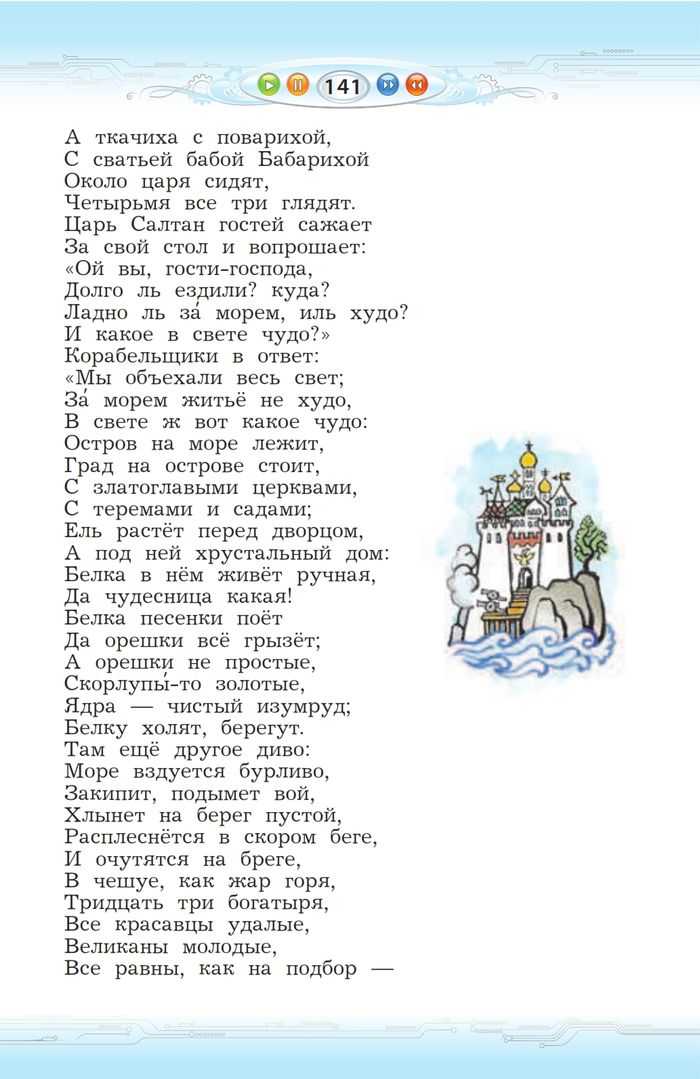 141

А ткачиха с поварихой,
С сватьей бабой Бабарихой
Около царя сидят,
Четырьмя все три глядят.
Царь Салтан гостей сажает
За свой стол и вопрошает:
«Ой вы, гости-господа,
Долго ль ездили? куда?
Ладно ль за́ морем, иль худо?
И какое в свете чудо?»
Корабельщики в ответ:
«Мы объехали весь свет;
За́ морем житьё не худо,
В свете ж вот какое чудо:
Остров на море лежит,
Град на острове стоит,
С златоглавыми церквами,
С теремами и садами;
Ель растёт перед дворцом,
А под ней хрустальный дом:
Белка в нём живёт ручная,
Да чудесница какая!
Белка песенки поёт
Да орешки всё грызёт;
А орешки не простые,
Скорлупы́-то золотые,
Ядра — чистый изумруд;
Белку холят, берегут.
Там ещё другое диво:
Море вздуется бурливо,
Закипит, подымет вой,
Хлынет на берег пустой,
Расплеснётся в скором беге,
И очутятся на бреге,
В чешуе, как жар горя,
Тридцать три богатыря,
Все красавцы удалые,
Великаны молодые,
Все равны, как на подбор —